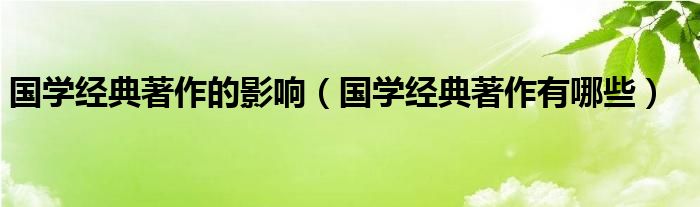 国学经典著作的影响（国学经典著作有哪些）